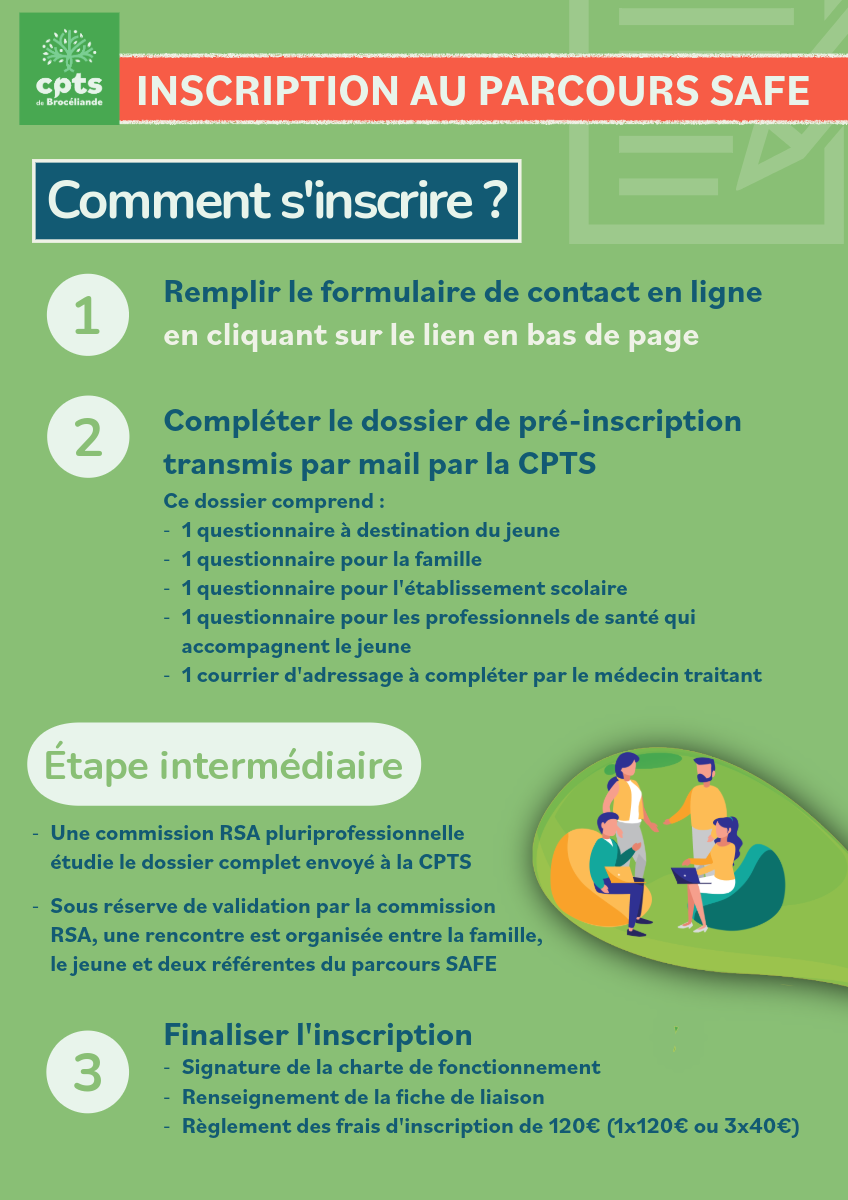 cpts
de Brocéliande

INSCRIPTION AU PARCOURS SAFE

Comment s'inscrire ?

1

Remplir le formulaire de contact en ligne en cliquant sur le lien en bas de page

2

Compléter le dossier de pré-inscription transmis par mail par la CPTS

Ce dossier comprend :
- 1 questionnaire à destination du jeune
- 1 questionnaire pour la famille
- 1 questionnaire pour l'établissement scolaire
- 1 questionnaire pour les professionnels de santé qui accompagnent le jeune
- 1 courrier d'adressage à compléter par le médecin traitant

Étape intermédiaire

- Une commission RSA pluriprofessionnelle étudie le dossier complet envoyé à la CPTS
- Sous réserve de validation par la commission RSA, une rencontre est organisée entre la famille, le jeune et deux référentes du parcours SAFE

3

Finaliser l'inscription
- Signature de la charte de fonctionnement
- Renseignement de la fiche de liaison
- Règlement des frais d'inscription de 120€ (1x120€ ou 3x40€)